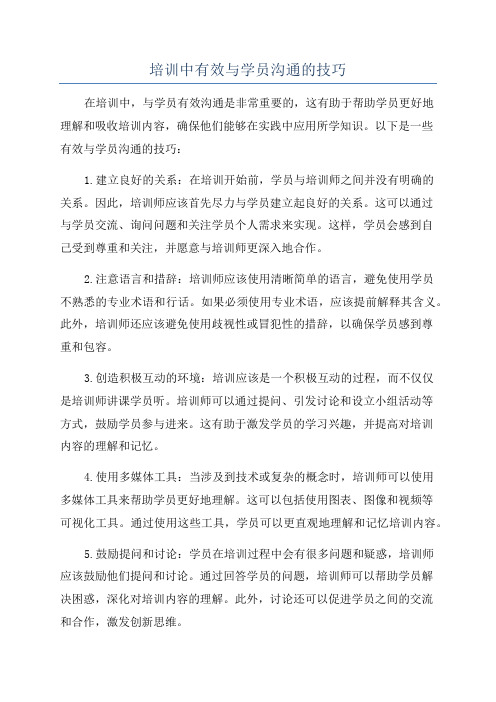 培训中有效与学员沟通的技巧

在培训中，与学员有效沟通是非常重要的，这有助于帮助学员更好地理解和吸收培训内容，确保他们能够在实践中应用所学知识。以下是一些有效与学员沟通的技巧：

1.建立良好的关系：在培训开始前，学员与培训师之间并没有明确的关系。因此，培训师应该首先尽力与学员建立起良好的关系。这可以通过与学员交流、询问问题和关注学员个人需求来实现。这样，学员会感到自己受到尊重和关注，并愿意与培训师更深入地合作。

2.注意语言和措辞：培训师应该使用清晰简单的语言，避免使用学员不熟悉的专业术语和行话。如果必须使用专业术语，应该提前解释其含义。此外，培训师还应该避免使用歧视性或冒犯性的措辞，以确保学员感到尊重和包容。

3.创造积极互动的环境：培训应该是一个积极互动的过程，而不仅仅是培训师讲课学员听。培训师可以通过提问、引发讨论和设立小组活动等方式，鼓励学员参与进来。这有助于激发学员的学习兴趣，并提高对培训内容的理解和记忆。

4.使用多媒体工具：当涉及到技术或复杂的概念时，培训师可以使用多媒体工具来帮助学员更好地理解。这可以包括使用图表、图像和视频等可视化工具。通过使用这些工具，学员可以更直观地理解和记忆培训内容。

5.鼓励提问和讨论：学员在培训过程中会有很多问题和疑惑，培训师应该鼓励他们提问和讨论。通过回答学员的问题，培训师可以帮助学员解决困惑，深化对培训内容的理解。此外，讨论还可以促进学员之间的交流和合作，激发创新思维。